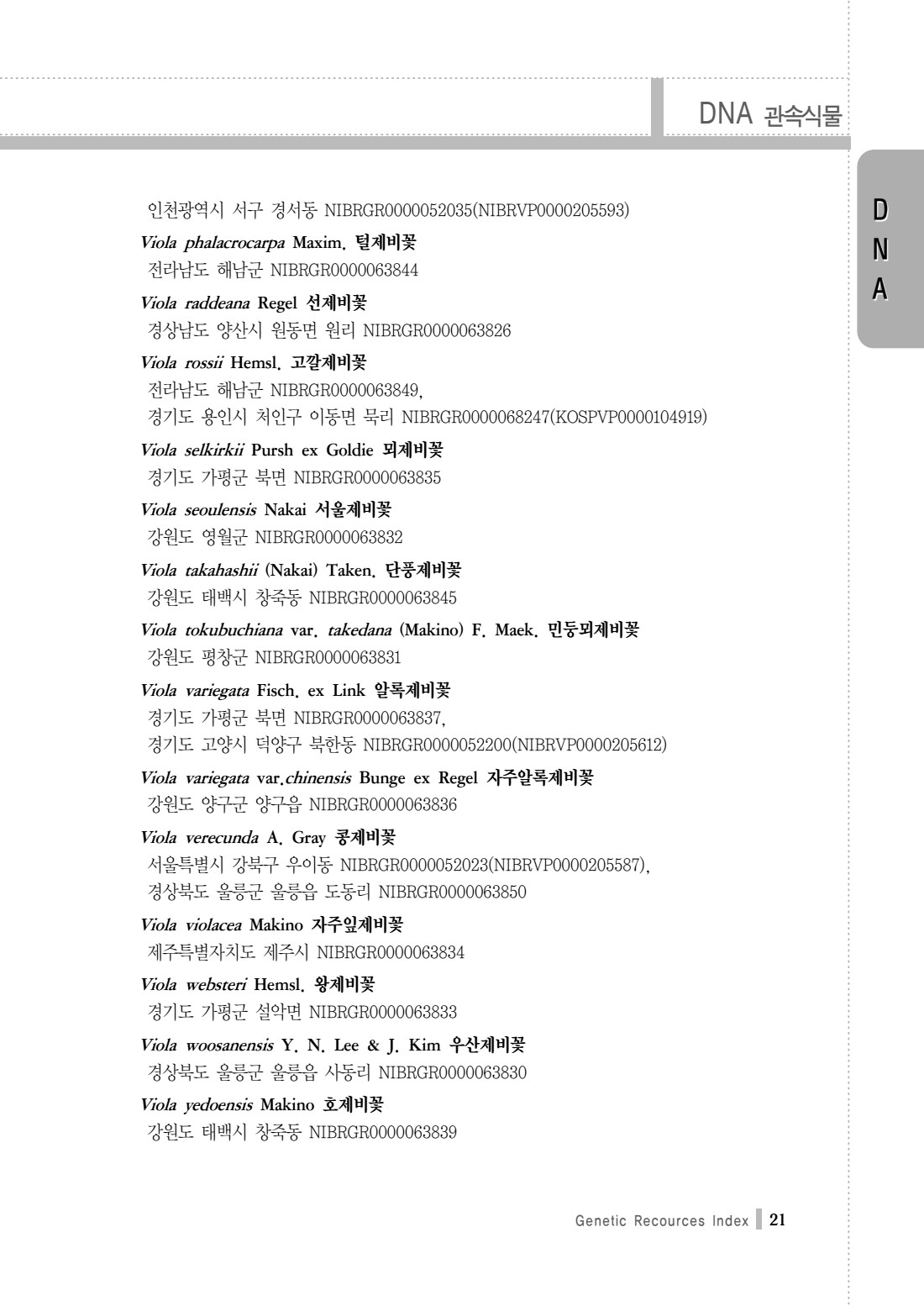 DNA 관속식물

D
N
A

인천광역시 서구 경서동 NIBRGR0000052035(NIBRVP0000205593)

Viola phalacrocarpa Maxim. 털제비꽃
전라남도 해남군 NIBRGR0000063844

Viola raddeana Regel 선제비꽃
경상남도 양산시 원동면 원리 NIBRGR0000063826

Viola rossii Hemsl. 고깔제비꽃
전라남도 해남군 NIBRGR0000063849,
경기도 용인시 처인구 이동면 묵리 NIBRGR0000068247(KOSPVP0000104919)

Viola selkirkii Pursh ex Goldie 뫼제비꽃
경기도 가평군 북면 NIBRGR0000063835

Viola seoulensis Nakai 서울제비꽃
강원도 영월군 NIBRGR0000063832

Viola takahashii (Nakai) Taken. 단풍제비꽃
강원도 태백시 창죽동 NIBRGR0000063845

Viola tokubuchiana var. takedana (Makino) F. Maek. 민둥뫼제비꽃
강원도 평창군 NIBRGR0000063831

Viola variegata Fisch. ex Link 알록제비꽃
경기도 가평군 북면 NIBRGR0000063837,
경기도 고양시 덕양구 북한동 NIBRGR0000052200(NIBRVP0000205612)

Viola variegata var.chinensis Bunge ex Regel 자주알록제비꽃
강원도 양구군 양구읍 NIBRGR0000063836

Viola verecunda A. Gray 콩제비꽃
서울특별시 강북구 우이동 NIBRGR0000052023(NIBRVP0000205587),
경상북도 울릉군 울릉읍 도동리 NIBRGR0000063850

Viola violacea Makino 자주잎제비꽃
제주특별자치도 제주시 NIBRGR0000063834

Viola websteri Hemsl. 왕제비꽃
경기도 가평군 설악면 NIBRGR0000063833

Viola woosanensis Y. N. Lee & J. Kim 우산제비꽃
경상북도 울릉군 울릉읍 사동리 NIBRGR0000063830

Viola yedoensis Makino 호제비꽃
강원도 태백시 창죽동 NIBRGR0000063839

Genetic Recources Index 21